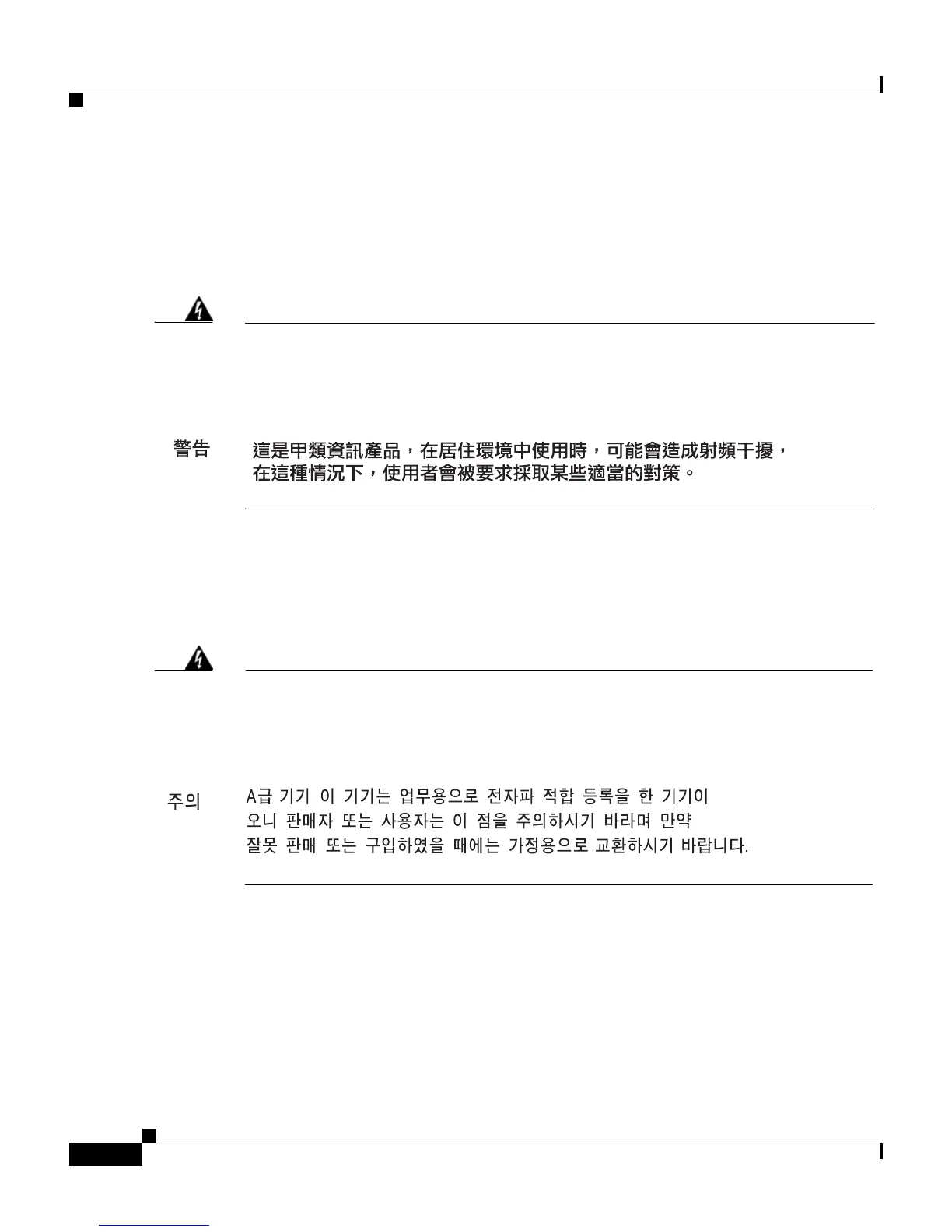 警告 這是甲類資訊產品，在居住環境中使用時，可能會造成射頻干擾，在這種情況下，使用者會被要求採取某些適當的對策。

주의 A급 기기 이 기기는 업무용으로 전자파 적합 등록을 한 기기이오니 판매자 또는 사용자는 이 점을 주의하시기 바라며 만약 잘못 판매 또는 구입하였을 때에는 가정용으로 교환하시기 바랍니다.